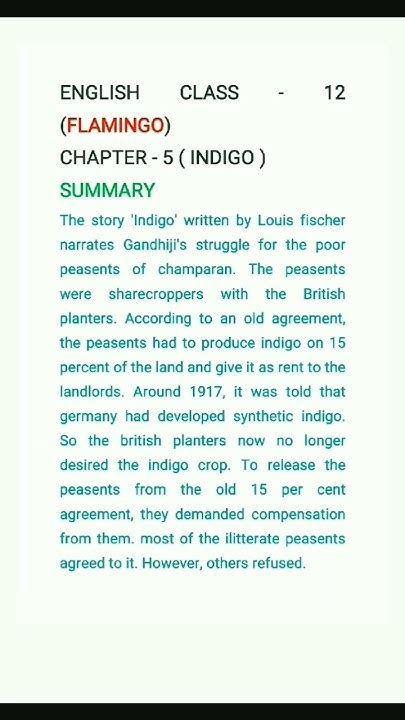 ENGLISH CLASS - 12 (FLAMINGO)
CHAPTER - 5 ( INDIGO )
SUMMARY

The story 'Indigo' written by Louis fischer narrates Gandhiji's struggle for the poor peasents of champaran. The peasents were sharecroppers with the British planters. According to an old agreement, the peasents had to produce indigo on 15 percent of the land and give it as rent to the landlords. Around 1917, it was told that germany had developed synthetic indigo. So the british planters now no longer desired the indigo crop. To release the peasents from the old 15 per cent agreement, they demanded compensation from them. most of the ilitterate peasents agreed to it. However, others refused.